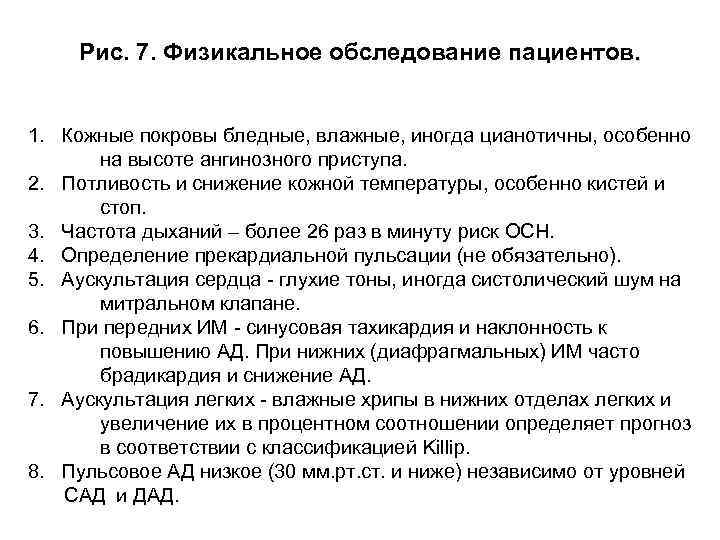 Рис. 7. Физикальное обследование пациентов.

1. Кожные покровы бледные, влажные, иногда цианотичны, особенно на высоте ангинозного приступа.
2. Потливость и снижение кожной температуры, особенно кистей и стоп.
3. Частота дыханий – более 26 раз в минуту риск ОСН.
4. Определение прекардиальной пульсации (не обязательно).
5. Аускультация сердца - глухие тоны, иногда систолический шум на митральном клапане.
6. При передних ИМ - синусовая тахикардия и наклонность к повышению АД. При нижних (диафрагмальных) ИМ часто брадикардия и снижение АД.
7. Аускультация легких - влажные хрипы в нижних отделах легких и увеличение их в процентном соотношении определяет прогноз в соответствии с классификацией Killip.
8. Пульсовое АД низкое (30 мм.рт.ст. и ниже) независимо от уровней САД и ДАД.